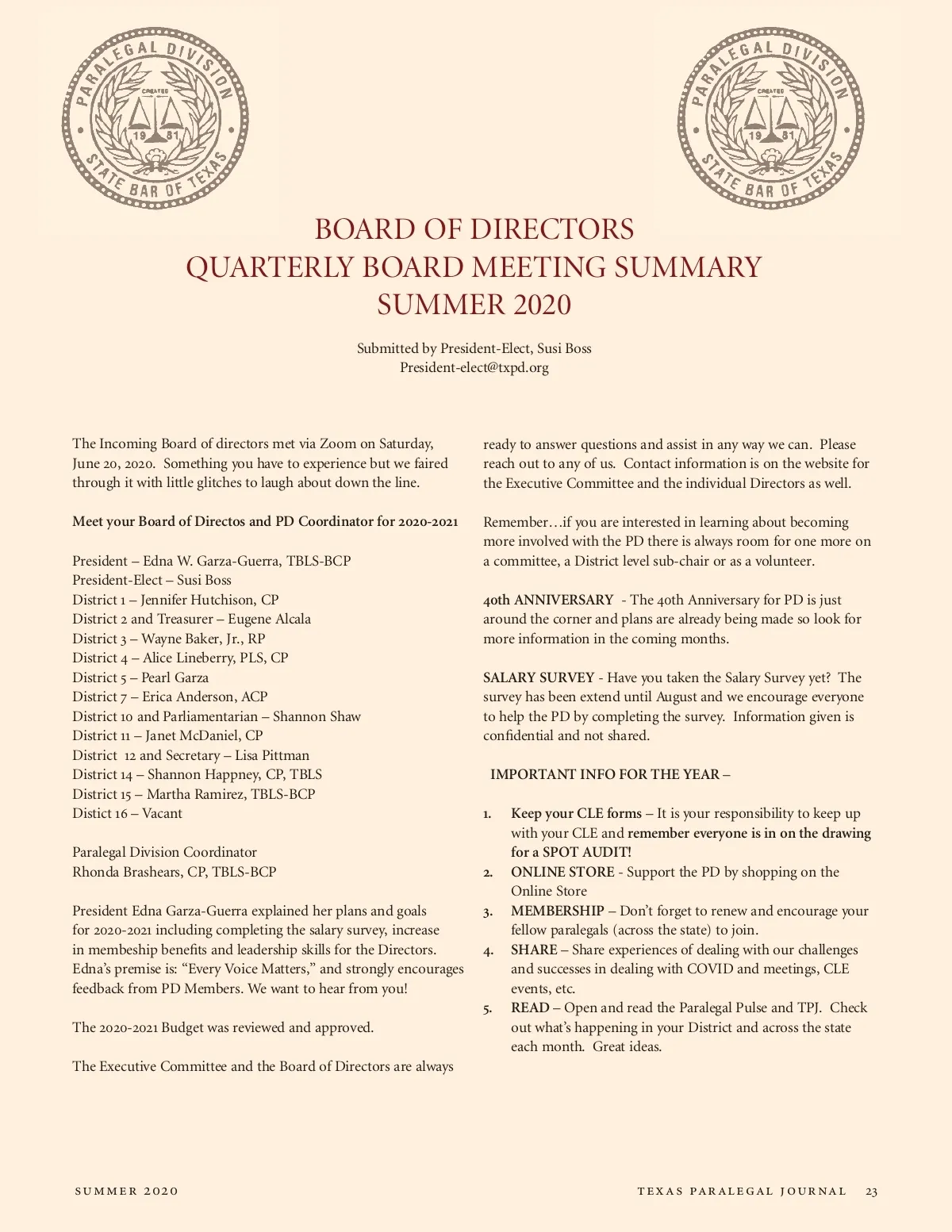 PARALEGAL DIVISION
CREATED
19 81
STATE BAR OF TEXAS

PARALEGAL DIVISION
CREATED
19 81
STATE BAR OF TEXAS

BOARD OF DIRECTORS
QUARTERLY BOARD MEETING SUMMARY
SUMMER 2020

Submitted by President-Elect, Susi Boss
President-elect@txpd.org

The Incoming Board of directors met via Zoom on Saturday, June 20, 2020. Something you have to experience but we faired through it with little glitches to laugh about down the line.

Meet your Board of Directos and PD Coordinator for 2020-2021

President – Edna W. Garza-Guerra, TBLS-BCP
President-Elect – Susi Boss
District 1 – Jennifer Hutchison, CP
District 2 and Treasurer – Eugene Alcala
District 3 – Wayne Baker, Jr., RP
District 4 – Alice Lineberry, PLS, CP
District 5 – Pearl Garza
District 7 – Erica Anderson, ACP
District 10 and Parliamentarian – Shannon Shaw
District 11 – Janet McDaniel, CP
District 12 and Secretary – Lisa Pittman
District 14 – Shannon Happney, CP, TBLS
District 15 – Martha Ramirez, TBLS-BCP
Distict 16 – Vacant

Paralegal Division Coordinator
Rhonda Brashears, CP, TBLS-BCP

President Edna Garza-Guerra explained her plans and goals for 2020-2021 including completing the salary survey, increase in membeship benefits and leadership skills for the Directors. Edna's premise is: "Every Voice Matters," and strongly encourages feedback from PD Members. We want to hear from you!

The 2020-2021 Budget was reviewed and approved.

The Executive Committee and the Board of Directors are always ready to answer questions and assist in any way we can. Please reach out to any of us. Contact information is on the website for the Executive Committee and the individual Directors as well.

Remember…if you are interested in learning about becoming more involved with the PD there is always room for one more on a committee, a District level sub-chair or as a volunteer.

40th ANNIVERSARY - The 40th Anniversary for PD is just around the corner and plans are already being made so look for more information in the coming months.

SALARY SURVEY - Have you taken the Salary Survey yet? The survey has been extend until August and we encourage everyone to help the PD by completing the survey. Information given is confidential and not shared.

IMPORTANT INFO FOR THE YEAR –

1. Keep your CLE forms – It is your responsibility to keep up with your CLE and remember everyone is in on the drawing for a SPOT AUDIT!
2. ONLINE STORE - Support the PD by shopping on the Online Store
3. MEMBERSHIP – Don't forget to renew and encourage your fellow paralegals (across the state) to join.
4. SHARE – Share experiences of dealing with our challenges and successes in dealing with COVID and meetings, CLE events, etc.
5. READ – Open and read the Paralegal Pulse and TPJ. Check out what's happening in your District and across the state each month. Great ideas.

SUMMER 2020

TEXAS PARALEGAL JOURNAL 23